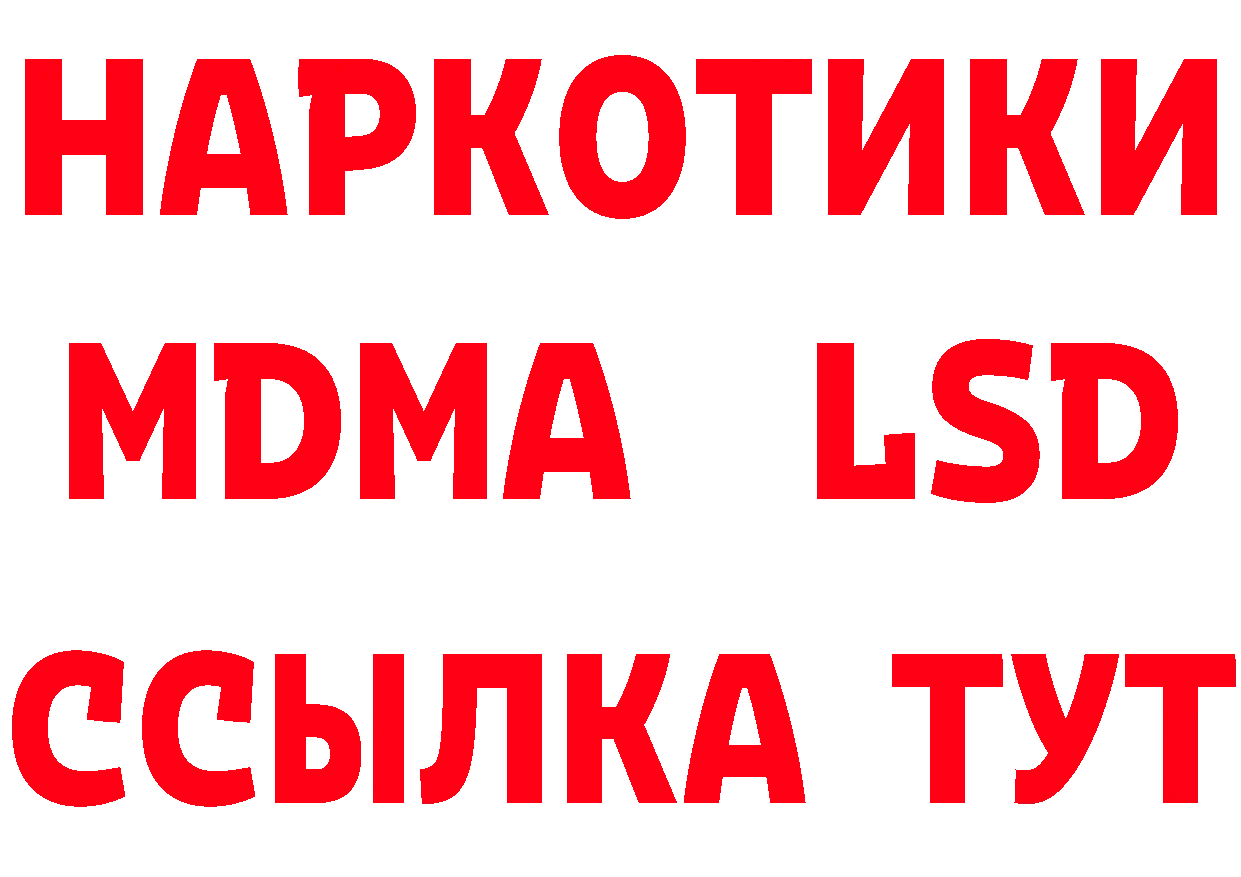 НАРКОТИКИ
MDMA LSD
ССЫЛКА ТУТ